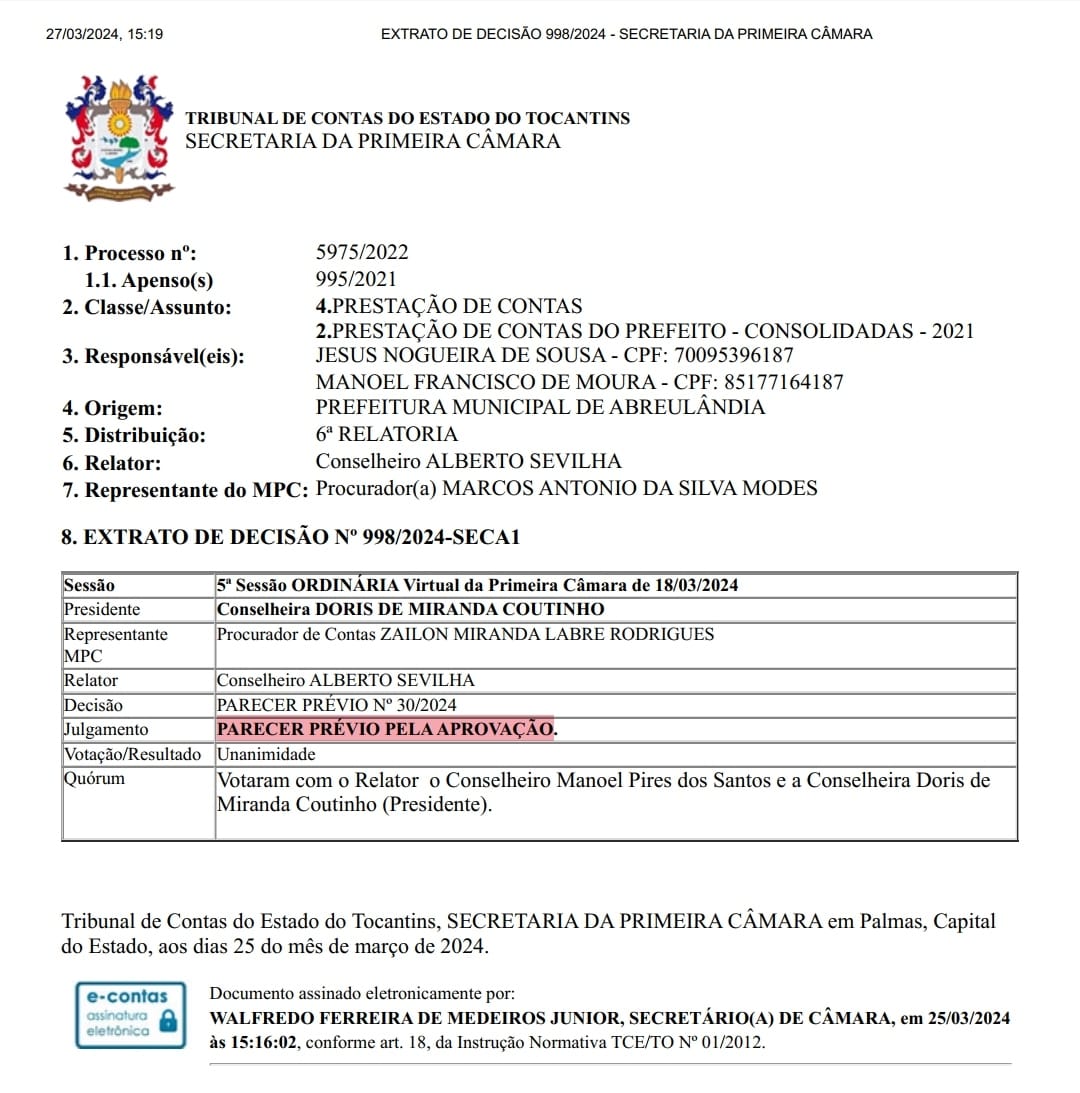 27/03/2024, 15:19 EXTRATO DE DECISÃO 998/2024 - SECRETARIA DA PRIMEIRA CÂMARA

TRIBUNAL DE CONTAS DO ESTADO DO TOCANTINS
SECRETARIA DA PRIMEIRA CÂMARA

1. Processo nº: 5975/2022
1.1. Apenso(s) 995/2021
2. Classe/Assunto: 4.PRESTAÇÃO DE CONTAS
2.PRESTAÇÃO DE CONTAS DO PREFEITO - CONSOLIDADAS - 2021
3. Responsável(eis): JESUS NOGUEIRA DE SOUSA - CPF: 70095396187
MANOEL FRANCISCO DE MOURA - CPF: 85177164187
4. Origem: PREFEITURA MUNICIPAL DE ABREULÂNDIA
5. Distribuição: 6ª RELATORIA
6. Relator: Conselheiro ALBERTO SEVILHA
7. Representante do MPC: Procurador(a) MARCOS ANTONIO DA SILVA MODES

8. EXTRATO DE DECISÃO Nº 998/2024-SECA1

| Sessão | 5ª Sessão ORDINÁRIA Virtual da Primeira Câmara de 18/03/2024 |
|---|---|
| Presidente | Conselheira DORIS DE MIRANDA COUTINHO |
| Representante MPC | Procurador de Contas ZAILON MIRANDA LABRE RODRIGUES |
| Relator | Conselheiro ALBERTO SEVILHA |
| Decisão | PARECER PRÉVIO Nº 30/2024 |
| Julgamento | PARECER PRÉVIO PELA APROVAÇÃO. |
| Votação/Resultado | Unanimidade |
| Quórum | Votaram com o Relator o Conselheiro Manoel Pires dos Santos e a Conselheira Doris de Miranda Coutinho (Presidente). |

Tribunal de Contas do Estado do Tocantins, SECRETARIA DA PRIMEIRA CÂMARA em Palmas, Capital do Estado, aos dias 25 do mês de março de 2024.

e-contas assinatura eletrônica

Documento assinado eletronicamente por:
WALFREDO FERREIRA DE MEDEIROS JUNIOR, SECRETÁRIO(A) DE CÂMARA, em 25/03/2024 às 15:16:02, conforme art. 18, da Instrução Normativa TCE/TO Nº 01/2012.